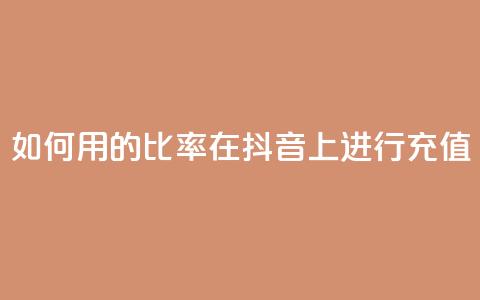 如何用的比率在抖音上进行充值